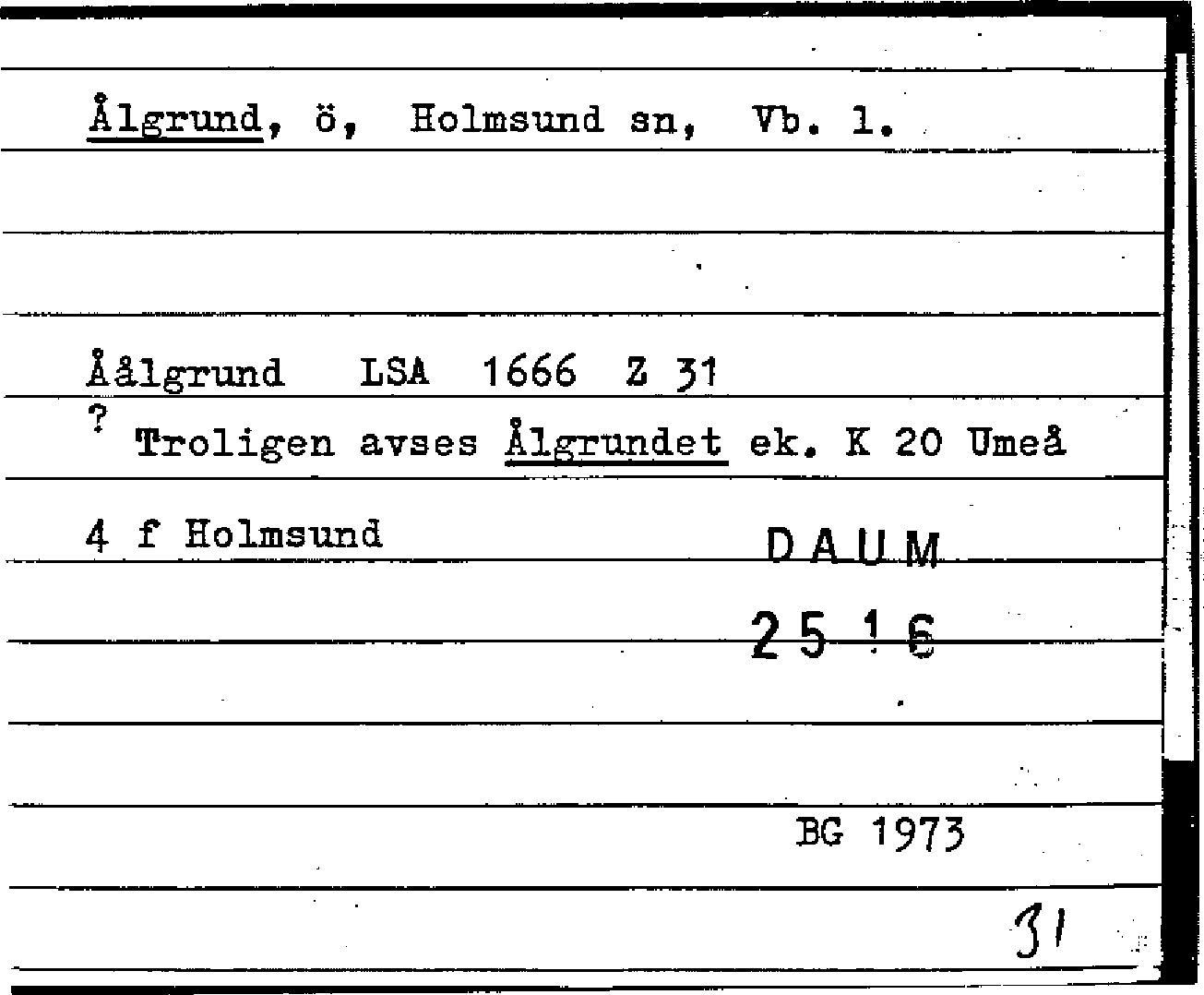 Ålgrund, ö, Holmsund sn, Vb. l.

Åålgrund LSA 1666 Z 31

? Troligen avses Ålgrundet ek. K 20 Umeå

4 f Holmsund

DAUM
2516

BG 1973

31